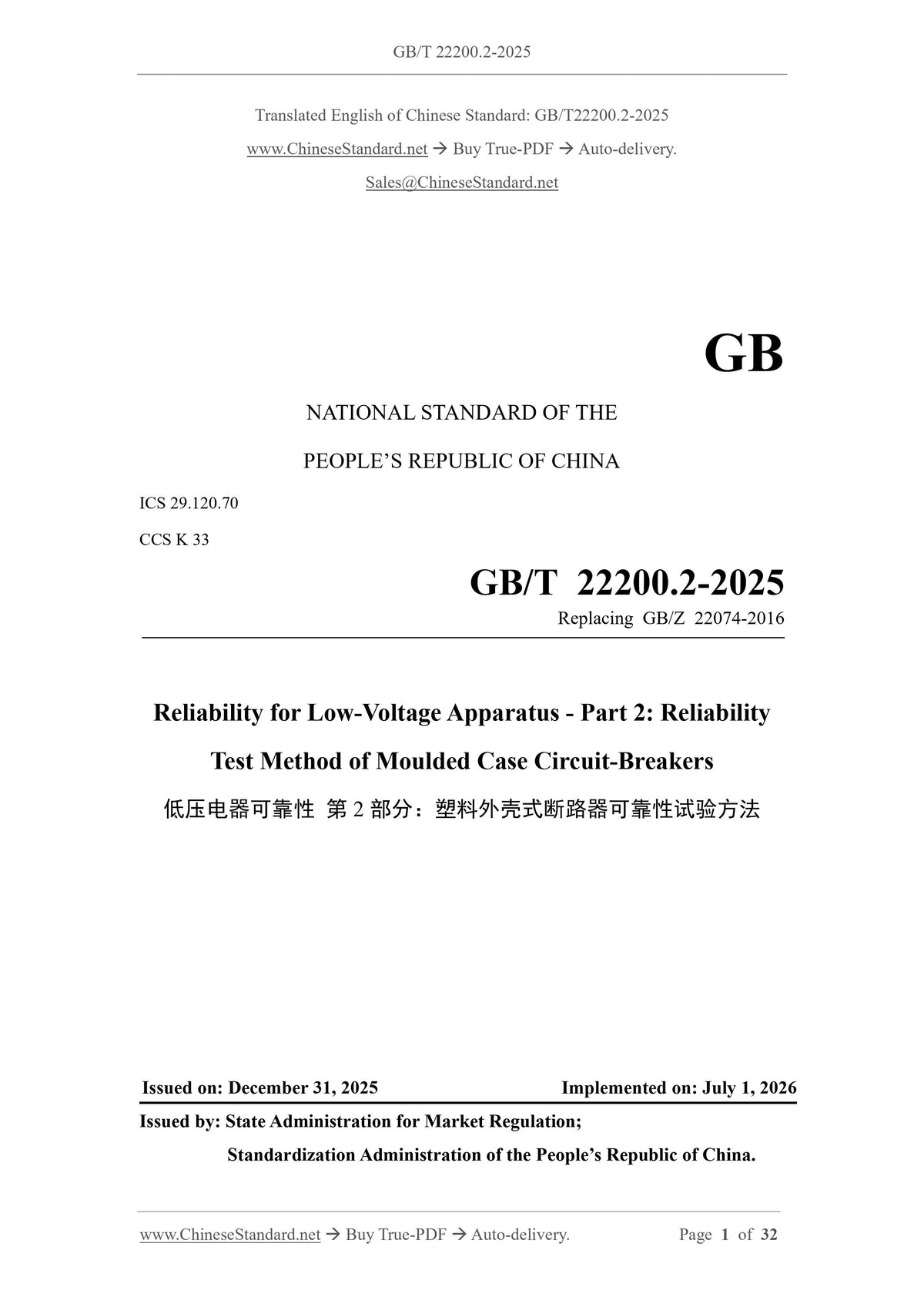 GB/T 22200.2-2025

Translated English of Chinese Standard: GB/T22200.2-2025

www.ChineseStandard.net → Buy True-PDF → Auto-delivery.

Sales@ChineseStandard.net

GB

NATIONAL STANDARD OF THE

PEOPLE'S REPUBLIC OF CHINA

ICS 29.120.70

CCS K 33

GB/T 22200.2-2025

Replacing GB/Z 22074-2016

Reliability for Low-Voltage Apparatus - Part 2: Reliability Test Method of Moulded Case Circuit-Breakers

低压电器可靠性 第2部分：塑料外壳式断路器可靠性试验方法

Issued on: December 31, 2025 Implemented on: July 1, 2026

Issued by: State Administration for Market Regulation;

Standardization Administration of the People's Republic of China.

www.ChineseStandard.net → Buy True-PDF → Auto-delivery. Page 1 of 32